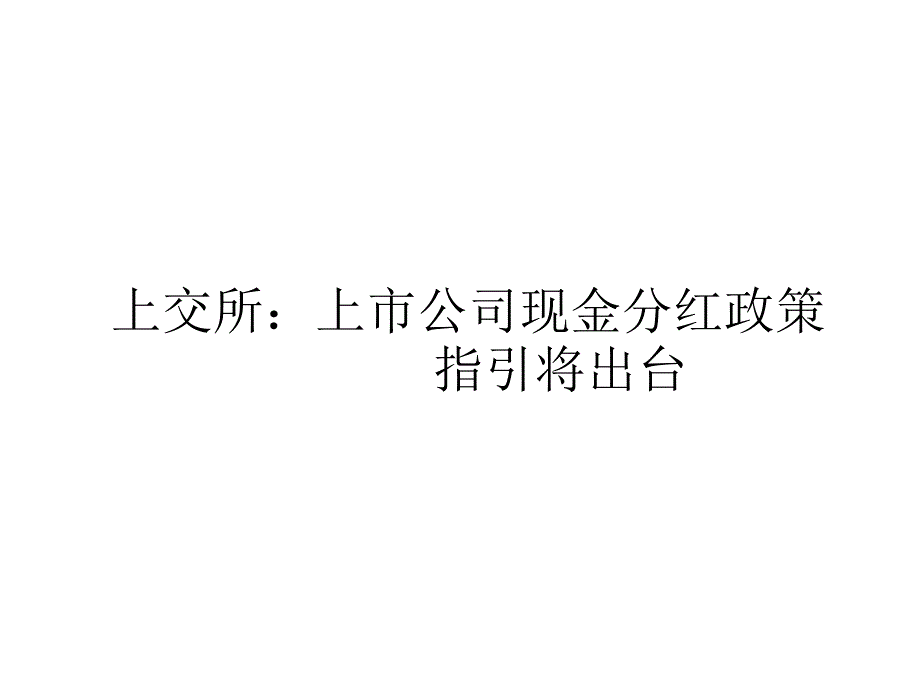 上交所：上市公司现金分红政策指引将出台